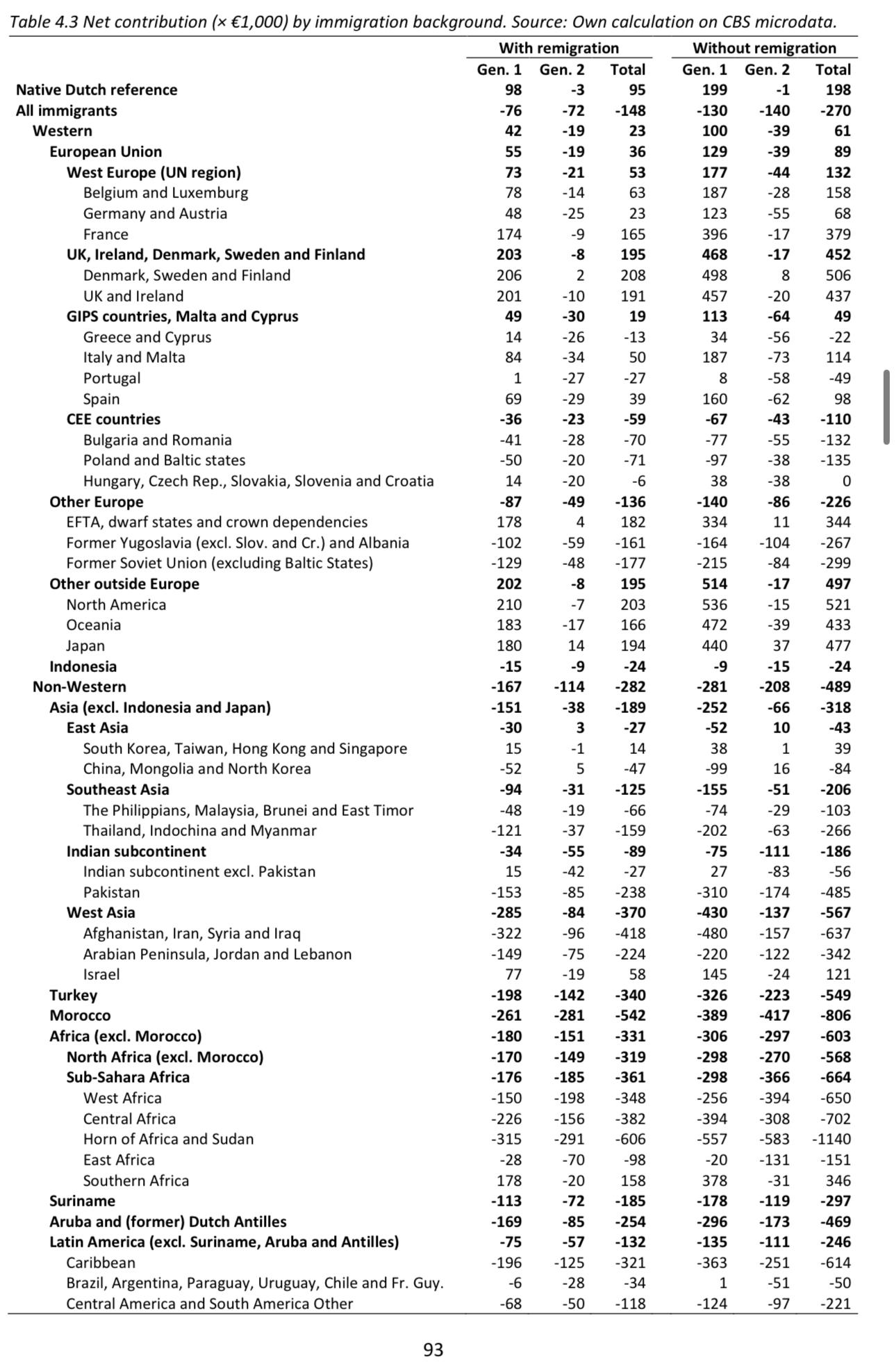 Table 4.3 Net contribution (× €1,000) by immigration background. Source: Own calculation on CBS microdata.

| | With remigration | | | Without remigration | | |
|---|---|---|---|---|---|---|
| | Gen. 1 | Gen. 2 | Total | Gen. 1 | Gen. 2 | Total |
| Native Dutch reference | 98 | -3 | 95 | 199 | -1 | 198 |
| All immigrants | -76 | -72 | -148 | -130 | -140 | -270 |
| Western | 42 | -19 | 23 | 100 | -39 | 61 |
| European Union | 55 | -19 | 36 | 129 | -39 | 89 |
| West Europe (UN region) | 73 | -21 | 53 | 177 | -44 | 132 |
| Belgium and Luxemburg | 78 | -14 | 63 | 187 | -28 | 158 |
| Germany and Austria | 48 | -25 | 23 | 123 | -55 | 68 |
| France | 174 | -9 | 165 | 396 | -17 | 379 |
| UK, Ireland, Denmark, Sweden and Finland | 203 | -8 | 195 | 468 | -17 | 452 |
| Denmark, Sweden and Finland | 206 | 2 | 208 | 498 | 8 | 506 |
| UK and Ireland | 201 | -10 | 191 | 457 | -20 | 437 |
| GIPS countries, Malta and Cyprus | 49 | -30 | 19 | 113 | -64 | 49 |
| Greece and Cyprus | 14 | -26 | -13 | 34 | -56 | -22 |
| Italy and Malta | 84 | -34 | 50 | 187 | -73 | 114 |
| Portugal | 1 | -27 | -27 | 8 | -58 | -49 |
| Spain | 69 | -29 | 39 | 160 | -62 | 98 |
| CEE countries | -36 | -23 | -59 | -67 | -43 | -110 |
| Bulgaria and Romania | -41 | -28 | -70 | -77 | -55 | -132 |
| Poland and Baltic states | -50 | -20 | -71 | -97 | -38 | -135 |
| Hungary, Czech Rep., Slovakia, Slovenia and Croatia | 14 | -20 | -6 | 38 | -38 | 0 |
| Other Europe | -87 | -49 | -136 | -140 | -86 | -226 |
| EFTA, dwarf states and crown dependencies | 178 | 4 | 182 | 334 | 11 | 344 |
| Former Yugoslavia (excl. Slov. and Cr.) and Albania | -102 | -59 | -161 | -164 | -104 | -267 |
| Former Soviet Union (excluding Baltic States) | -129 | -48 | -177 | -215 | -84 | -299 |
| Other outside Europe | 202 | -8 | 195 | 514 | -17 | 497 |
| North America | 210 | -7 | 203 | 536 | -15 | 521 |
| Oceania | 183 | -17 | 166 | 472 | -39 | 433 |
| Japan | 180 | 14 | 194 | 440 | 37 | 477 |
| Indonesia | -15 | -9 | -24 | -9 | -15 | -24 |
| Non-Western | -167 | -114 | -282 | -281 | -208 | -489 |
| Asia (excl. Indonesia and Japan) | -151 | -38 | -189 | -252 | -66 | -318 |
| East Asia | -30 | 3 | -27 | -52 | 10 | -43 |
| South Korea, Taiwan, Hong Kong and Singapore | 15 | -1 | 14 | 38 | 1 | 39 |
| China, Mongolia and North Korea | -52 | 5 | -47 | -99 | 16 | -84 |
| Southeast Asia | -94 | -31 | -125 | -155 | -51 | -206 |
| The Philippians, Malaysia, Brunei and East Timor | -48 | -19 | -66 | -74 | -29 | -103 |
| Thailand, Indochina and Myanmar | -121 | -37 | -159 | -202 | -63 | -266 |
| Indian subcontinent | -34 | -55 | -89 | -75 | -111 | -186 |
| Indian subcontinent excl. Pakistan | 15 | -42 | -27 | 27 | -83 | -56 |
| Pakistan | -153 | -85 | -238 | -310 | -174 | -485 |
| West Asia | -285 | -84 | -370 | -430 | -137 | -567 |
| Afghanistan, Iran, Syria and Iraq | -322 | -96 | -418 | -480 | -157 | -637 |
| Arabian Peninsula, Jordan and Lebanon | -149 | -75 | -224 | -220 | -122 | -342 |
| Israel | 77 | -19 | 58 | 145 | -24 | 121 |
| Turkey | -198 | -142 | -340 | -326 | -223 | -549 |
| Morocco | -261 | -281 | -542 | -389 | -417 | -806 |
| Africa (excl. Morocco) | -180 | -151 | -331 | -306 | -297 | -603 |
| North Africa (excl. Morocco) | -170 | -149 | -319 | -298 | -270 | -568 |
| Sub-Sahara Africa | -176 | -185 | -361 | -298 | -366 | -664 |
| West Africa | -150 | -198 | -348 | -256 | -394 | -650 |
| Central Africa | -226 | -156 | -382 | -394 | -308 | -702 |
| Horn of Africa and Sudan | -315 | -291 | -606 | -557 | -583 | -1140 |
| East Africa | -28 | -70 | -98 | -20 | -131 | -151 |
| Southern Africa | 178 | -20 | 158 | 378 | -31 | 346 |
| Suriname | -113 | -72 | -185 | -178 | -119 | -297 |
| Aruba and (former) Dutch Antilles | -169 | -85 | -254 | -296 | -173 | -469 |
| Latin America (excl. Suriname, Aruba and Antilles) | -75 | -57 | -132 | -135 | -111 | -246 |
| Caribbean | -196 | -125 | -321 | -363 | -251 | -614 |
| Brazil, Argentina, Paraguay, Uruguay, Chile and Fr. Guy. | -6 | -28 | -34 | 1 | -51 | -50 |
| Central America and South America Other | -68 | -50 | -118 | -124 | -97 | -221 |

93